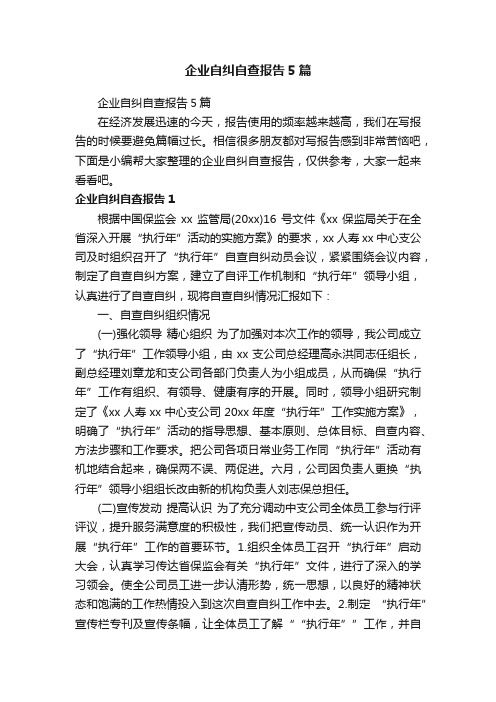 企业自纠自查报告5篇

企业自纠自查报告5篇

在经济发展迅速的今天，报告使用的频率越来越高，我们在写报告的时候要避免篇幅过长。相信很多朋友都对写报告感到非常苦恼吧，下面是小编帮大家整理的企业自纠自查报告，仅供参考，大家一起来看看吧。

企业自纠自查报告1

根据中国保监会 xx 监管局(20xx)16 号文件《xx 保监局关于在全省深入开展“执行年”活动的实施方案》的要求，xx 人寿 xx 中心支公司及时组织召开了“执行年”自查自纠动员会议，紧紧围绕会议内容，制定了自查自纠方案，建立了自评工作机制和“执行年”领导小组，认真进行了自查自纠，现将自查自纠情况汇报如下：

一、自查自纠组织情况

(一)强化领导 精心组织 为了加强对本次工作的领导，我公司成立了“执行年”工作领导小组，由 xx 支公司总经理高永洪同志任组长，副总经理刘章龙和支公司各部门负责人为小组成员，从而确保“执行年”工作有组织、有领导、健康有序的开展。同时，领导小组研究制定了《xx 人寿 xx 中心支公司 20xx 年度“执行年”工作实施方案》，明确了“执行年”活动的指导思想、基本原则、总体目标、自查内容、方法步骤和工作要求。把公司各项日常业务工作同“执行年”活动有机地结合起来，确保两不误、两促进。六月，公司因负责人更换“执行年”领导小组组长改由新的机构负责人刘志保总担任。

(二)宣传发动 提高认识 为了充分调动中支公司全体员工参与行评评议，提升服务满意度的积极性，我们把宣传动员、统一认识作为开展“执行年”工作的首要环节。1.组织全体员工召开“执行年”启动大会，认真学习传达省保监会有关“执行年”文件，进行了深入的学习领会。使全公司员工进一步认清形势，统一思想，以良好的精神状态和饱满的工作热情投入到这次自查自纠工作中去。2.制定 “执行年”宣传栏专刊及宣传条幅，让全体员工了解 ”“执行年”” 工作，并自